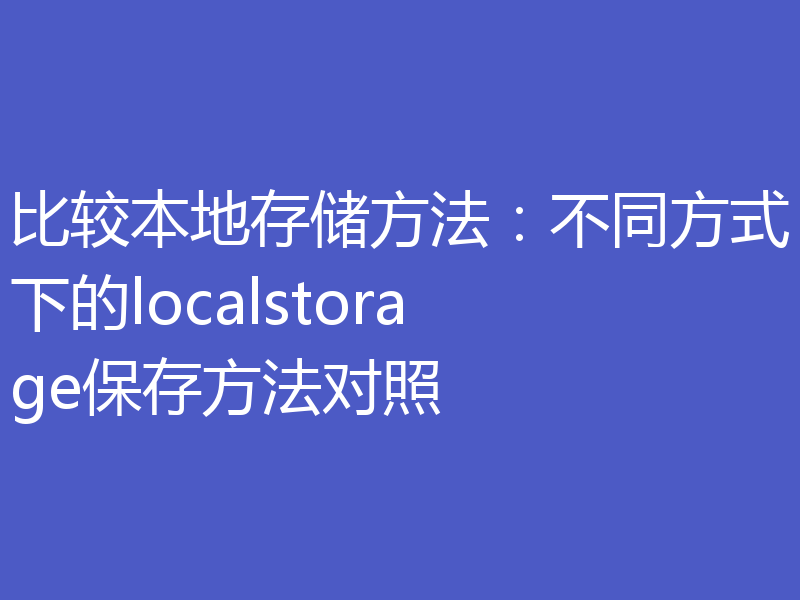 比较本地存储方法：不同方式下的localstorage保存方法对照